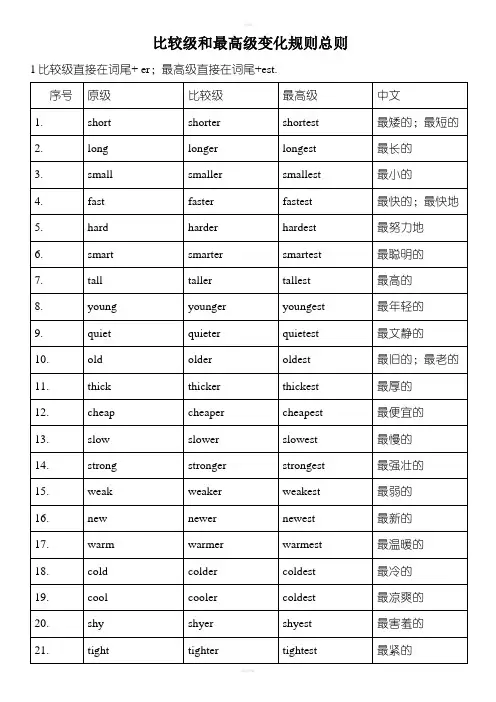 比较级和最高级变化规则总则

1 比较级直接在词尾+ er；最高级直接在词尾+est.

| 序号 | 原级 | 比较级 | 最高级 | 中文 |
|---|---|---|---|---|
| 1. | short | shorter | shortest | 最矮的；最短的 |
| 2. | long | longer | longest | 最长的 |
| 3. | small | smaller | smallest | 最小的 |
| 4. | fast | faster | fastest | 最快的；最快地 |
| 5. | hard | harder | hardest | 最努力地 |
| 6. | smart | smarter | smartest | 最聪明的 |
| 7. | tall | taller | tallest | 最高的 |
| 8. | young | younger | youngest | 最年轻的 |
| 9. | quiet | quieter | quietest | 最文静的 |
| 10. | old | older | oldest | 最旧的；最老的 |
| 11. | thick | thicker | thickest | 最厚的 |
| 12. | cheap | cheaper | cheapest | 最便宜的 |
| 13. | slow | slower | slowest | 最慢的 |
| 14. | strong | stronger | strongest | 最强壮的 |
| 15. | weak | weaker | weakest | 最弱的 |
| 16. | new | newer | newest | 最新的 |
| 17. | warm | warmer | warmest | 最温暖的 |
| 18. | cold | colder | coldest | 最冷的 |
| 19. | cool | cooler | coldest | 最凉爽的 |
| 20. | shy | shyer | shyest | 最害羞的 |
| 21. | tight | tighter | tightest | 最紧的 |